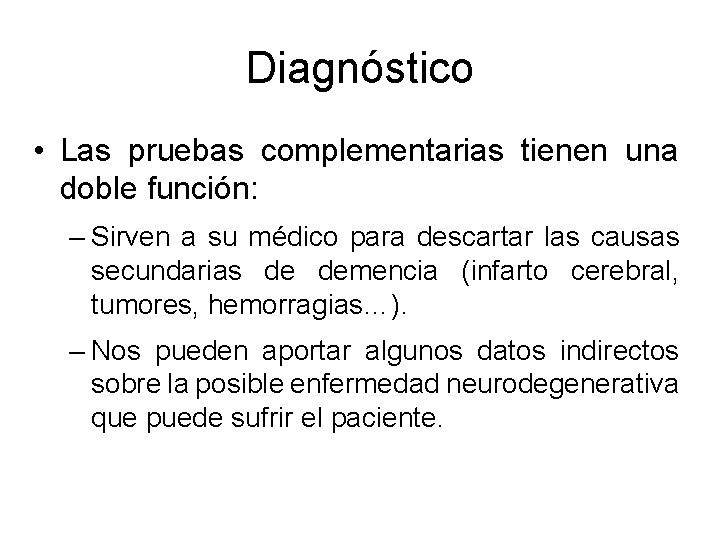 Diagnóstico

• Las pruebas complementarias tienen una doble función:

– Sirven a su médico para descartar las causas secundarias de demencia (infarto cerebral, tumores, hemorragias…).

– Nos pueden aportar algunos datos indirectos sobre la posible enfermedad neurodegenerativa que puede sufrir el paciente.